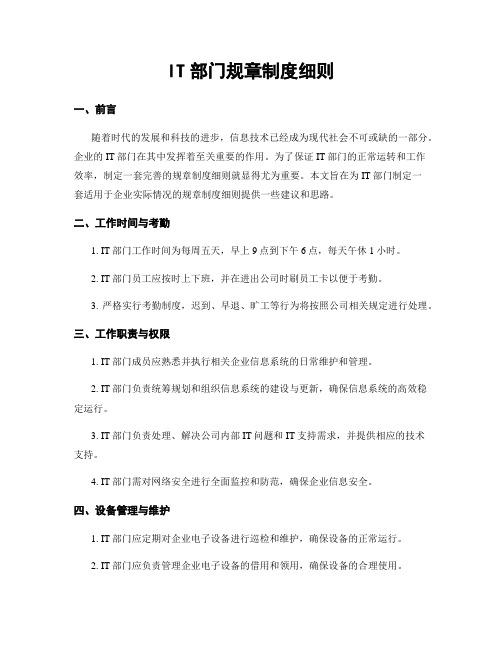 IT 部门规章制度细则

一、前言

随着时代的发展和科技的进步，信息技术已经成为现代社会不可或缺的一部分。企业的 IT 部门在其中发挥着至关重要的作用。为了保证 IT 部门的正常运转和工作效率，制定一套完善的规章制度细则就显得尤为重要。本文旨在为 IT 部门制定一套适用于企业实际情况的规章制度细则提供一些建议和思路。

二、工作时间与考勤

1. IT 部门工作时间为每周五天，早上 9 点到下午 6 点，每天午休 1 小时。

2. IT 部门员工应按时上下班，并在进出公司时刷员工卡以便于考勤。

3. 严格实行考勤制度，迟到、早退、旷工等行为将按照公司相关规定进行处理。

三、工作职责与权限

1. IT 部门成员应熟悉并执行相关企业信息系统的日常维护和管理。

2. IT 部门负责统筹规划和组织信息系统的建设与更新，确保信息系统的高效稳定运行。

3. IT 部门负责处理、解决公司内部 IT 问题和 IT 支持需求，并提供相应的技术支持。

4. IT 部门需对网络安全进行全面监控和防范，确保企业信息安全。

四、设备管理与维护

1. IT 部门应定期对企业电子设备进行巡检和维护，确保设备的正常运行。

2. IT 部门应负责管理企业电子设备的借用和领用，确保设备的合理使用。